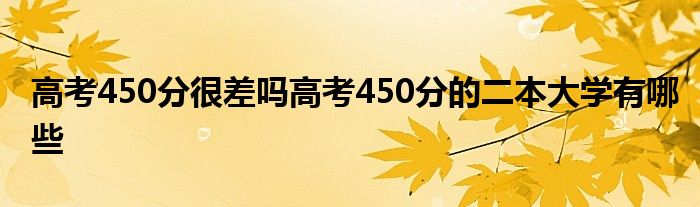 高考450分很差吗高考450分的二本大学有哪些